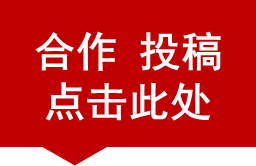 合作 投稿
点击此处